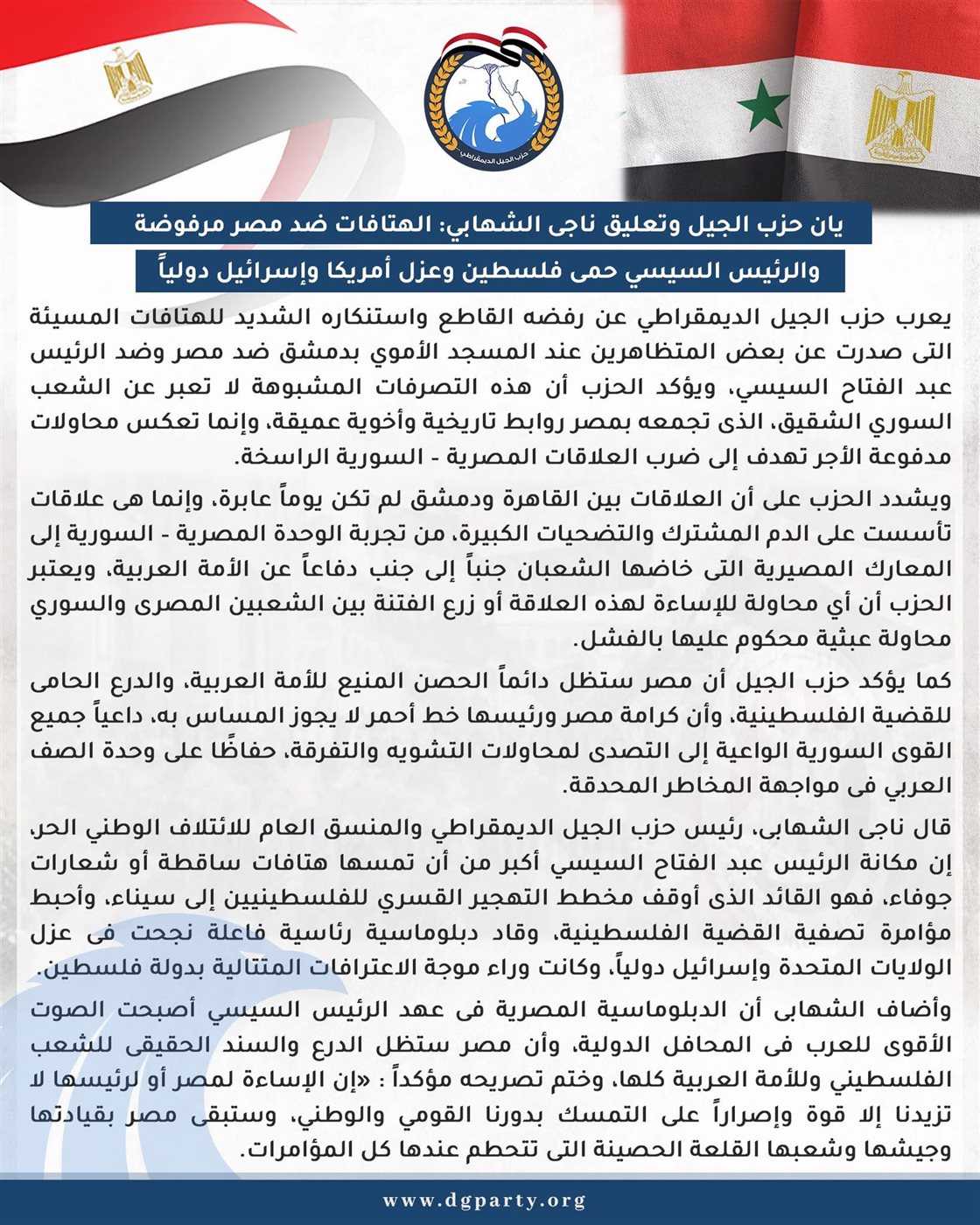 حزب الجيل الديمقراطي

يان حزب الجيل وتعليق ناجى الشهابي: الهتافات ضد مصر مرفوضة

والرئيس السيسي حمى فلسطين وعزل أمريكا وإسرائيل دولياً

يعرب حزب الجيل الديمقراطي عن رفضه القاطع واستنكاره الشديد للهتافات المسيئة التى صدرت عن بعض المتظاهرين عند المسجد الأموي بدمشق ضد مصر وضد الرئيس عبد الفتاح السيسي، ويؤكد الحزب أن هذه التصرفات المشبوهة لا تعبر عن الشعب السوري الشقيق، الذى تجمعه بمصر روابط تاريخية وأخوية عميقة، وإنما تعكس محاولات مدفوعة الأجر تهدف إلى ضرب العلاقات المصرية - السورية الراسخة.

ويشدد الحزب على أن العلاقات بين القاهرة ودمشق لم تكن يوماً عابرة، وإنما هى علاقات تأسست على الدم المشترك والتضحيات الكبيرة، من تجربة الوحدة المصرية - السورية إلى المعارك المصيرية التى خاضها الشعبان جنباً إلى جنب دفاعاً عن الأمة العربية، ويعتبر الحزب أن أي محاولة للإساءة لهذه العلاقة أو زرع الفتنة بين الشعبين المصرى والسوري محاولة عبثية محكوم عليها بالفشل.

كما يؤكد حزب الجيل أن مصر ستظل دائماً الحصن المنيع للأمة العربية، والدرع الحامى للقضية الفلسطينية، وأن كرامة مصر ورئيسها خط أحمر لا يجوز المساس به، داعياً جميع القوى السورية الواعية إلى التصدى لمحاولات التشويه والتفرقة، حفاظًا على وحدة الصف العربي فى مواجهة المخاطر المحدقة.

قال ناجى الشهابى، رئيس حزب الجيل الديمقراطي والمنسق العام للائتلاف الوطني الحر، إن مكانة الرئيس عبد الفتاح السيسي أكبر من أن تمسها هتافات ساقطة أو شعارات جوفاء، فهو القائد الذى أوقف مخطط التهجير القسري للفلسطينيين إلى سيناء، وأحبط مؤامرة تصفية القضية الفلسطينية، وقاد دبلوماسية رئاسية فاعلة نجحت فى عزل الولايات المتحدة وإسرائيل دولياً، وكانت وراء موجة الاعترافات المتتالية بدولة فلسطين.

وأضاف الشهابى أن الدبلوماسية المصرية فى عهد الرئيس السيسي أصبحت الصوت الأقوى للعرب فى المحافل الدولية، وأن مصر ستظل الدرع والسند الحقيقى للشعب الفلسطيني وللأمة العربية كلها، وختم تصريحه مؤكداً : «إن الإساءة لمصر أو لرئيسها لا تزيدنا إلا قوة وإصراراً على التمسك بدورنا القومي والوطني، وستبقى مصر بقيادتها وجيشها وشعبها القلعة الحصينة التى تتحطم عندها كل المؤامرات.

www.dgparty.org